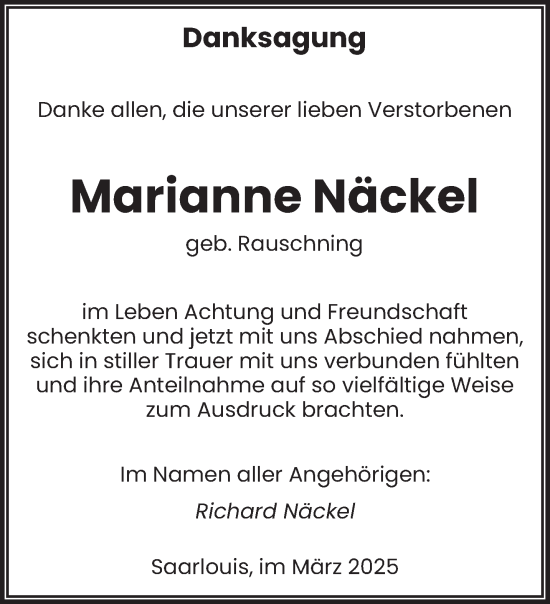 Danksagung

Danke allen, die unserer lieben Verstorbenen

Marianne Näckel

geb. Rauschning

im Leben Achtung und Freundschaft schenkten und jetzt mit uns Abschied nahmen, sich in stiller Trauer mit uns verbunden fühlten und ihre Anteilnahme auf so vielfältige Weise zum Ausdruck brachten.

Im Namen aller Angehörigen:

Richard Näckel

Saarlouis, im März 2025